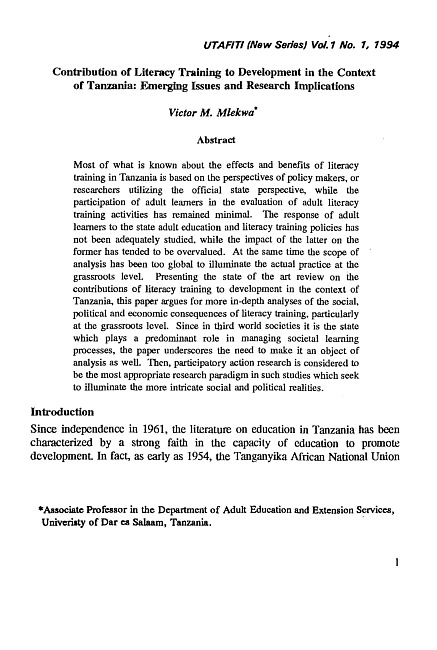 UTAFITI (New Series) Vol.1 No. 1, 1994

Contribution of Literacy Training to Development in the Context of Tanzania: Emerging Issues and Research Implications

Victor M. Mlekwa*

Abstract

Most of what is known about the effects and benefits of literacy training in Tanzania is based on the perspectives of policy makers, or researchers utilizing the official state perspective, while the participation of adult learners in the evaluation of adult literacy training activities has remained minimal. The response of adult learners to the state adult education and literacy training policies has not been adequately studied, while the impact of the latter on the former has tended to be overvalued. At the same time the scope of analysis has been too global to illuminate the actual practice at the grassroots level. Presenting the state of the art review on the contributions of literacy training to development in the context of Tanzania, this paper argues for more in-depth analyses of the social, political and economic consequences of literacy training, particularly at the grassroots level. Since in third world societies it is the state which plays a predominant role in managing societal learning processes, the paper underscores the need to make it an object of analysis as well. Then, participatory action research is considered to be the most appropriate research paradigm in such studies which seek to illuminate the more intricate social and political realities.

Introduction

Since independence in 1961, the literature on education in Tanzania has been characterized by a strong faith in the capacity of education to promote development. In fact, as early as 1954, the Tanganyika African National Union

*Associate Professor in the Department of Adult Education and Extension Services, Univeristy of Dar es Salaam, Tanzania.

1